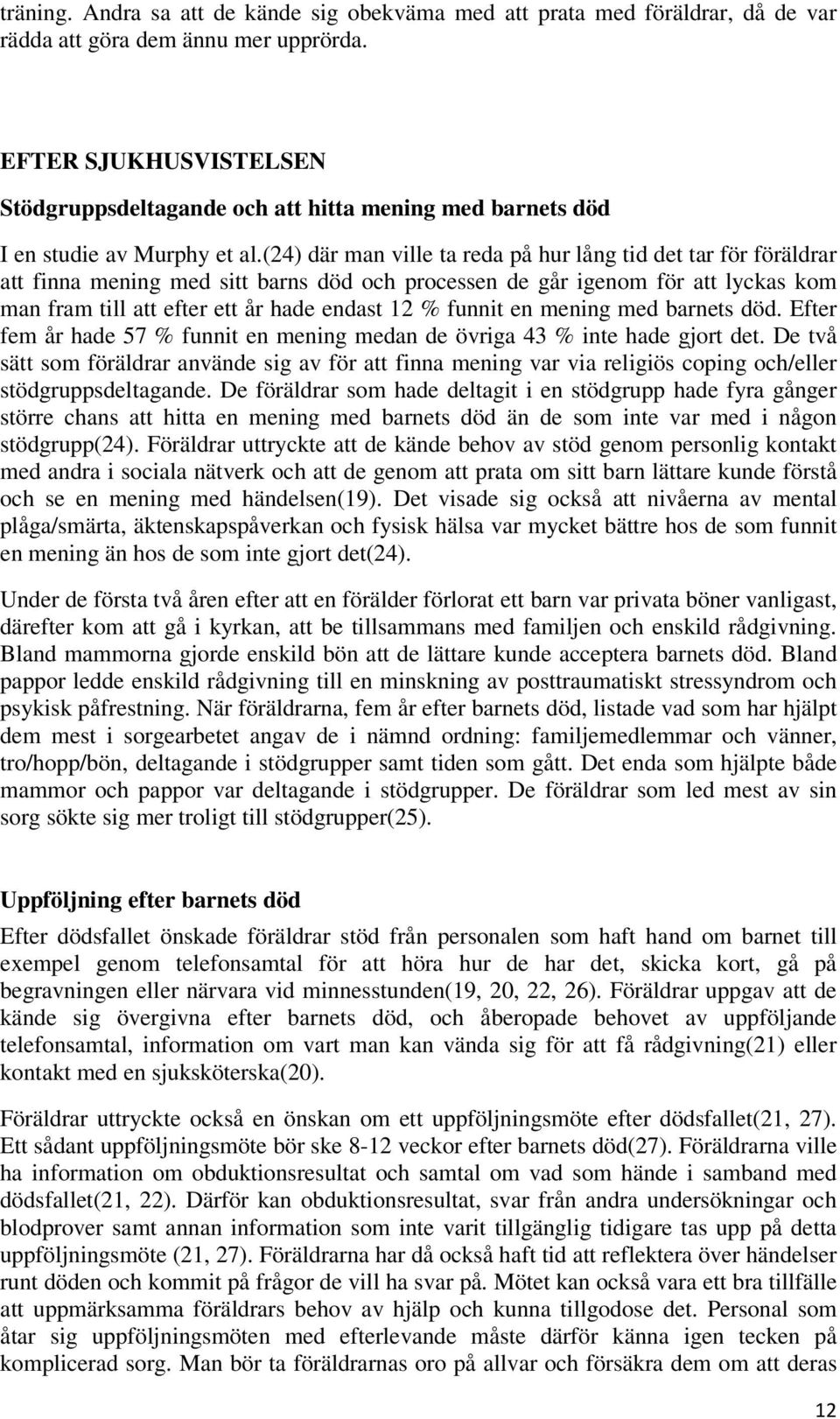 träning. Andra sa att de kände sig obekväma med att prata med föräldrar, då de var rädda att göra dem ännu mer upprörda.

EFTER SJUKHUSVISTELSEN

Stödgruppsdeltagande och att hitta mening med barnets död

I en studie av Murphy et al.(24) där man ville ta reda på hur lång tid det tar för föräldrar att finna mening med sitt barns död och processen de går igenom för att lyckas kom man fram till att efter ett år hade endast 12 % funnit en mening med barnets död. Efter fem år hade 57 % funnit en mening medan de övriga 43 % inte hade gjort det. De två sätt som föräldrar använde sig av för att finna mening var via religiös coping och/eller stödgruppsdeltagande. De föräldrar som hade deltagit i en stödgrupp hade fyra gånger större chans att hitta en mening med barnets död än de som inte var med i någon stödgrupp(24). Föräldrar uttryckte att de kände behov av stöd genom personlig kontakt med andra i sociala nätverk och att de genom att prata om sitt barn lättare kunde förstå och se en mening med händelsen(19). Det visade sig också att nivåerna av mental plåga/smärta, äktenskapspåverkan och fysisk hälsa var mycket bättre hos de som funnit en mening än hos de som inte gjort det(24).

Under de första två åren efter att en förälder förlorat ett barn var privata böner vanligast, därefter kom att gå i kyrkan, att be tillsammans med familjen och enskild rådgivning. Bland mammorna gjorde enskild bön att de lättare kunde acceptera barnets död. Bland pappor ledde enskild rådgivning till en minskning av posttraumatiskt stressyndrom och psykisk påfrestning. När föräldrarna, fem år efter barnets död, listade vad som har hjälpt dem mest i sorgearbetet angav de i nämnd ordning: familjemedlemmar och vänner, tro/hopp/bön, deltagande i stödgrupper samt tiden som gått. Det enda som hjälpte både mammor och pappor var deltagande i stödgrupper. De föräldrar som led mest av sin sorg sökte sig mer troligt till stödgrupper(25).

Uppföljning efter barnets död

Efter dödsfallet önskade föräldrar stöd från personalen som haft hand om barnet till exempel genom telefonsamtal för att höra hur de har det, skicka kort, gå på begravningen eller närvara vid minnesstunden(19, 20, 22, 26). Föräldrar uppgav att de kände sig övergivna efter barnets död, och åberopade behovet av uppföljande telefonsamtal, information om vart man kan vända sig för att få rådgivning(21) eller kontakt med en sjuksköterska(20).

Föräldrar uttryckte också en önskan om ett uppföljningsmöte efter dödsfallet(21, 27). Ett sådant uppföljningsmöte bör ske 8-12 veckor efter barnets död(27). Föräldrarna ville ha information om obduktionsresultat och samtal om vad som hände i samband med dödsfallet(21, 22). Därför kan obduktionsresultat, svar från andra undersökningar och blodprover samt annan information som inte varit tillgänglig tidigare tas upp på detta uppföljningsmöte (21, 27). Föräldrarna har då också haft tid att reflektera över händelser runt döden och kommit på frågor de vill ha svar på. Mötet kan också vara ett bra tillfälle att uppmärksamma föräldrars behov av hjälp och kunna tillgodose det. Personal som åtar sig uppföljningsmöten med efterlevande måste därför känna igen tecken på komplicerad sorg. Man bör ta föräldrarnas oro på allvar och försäkra dem om att deras

12